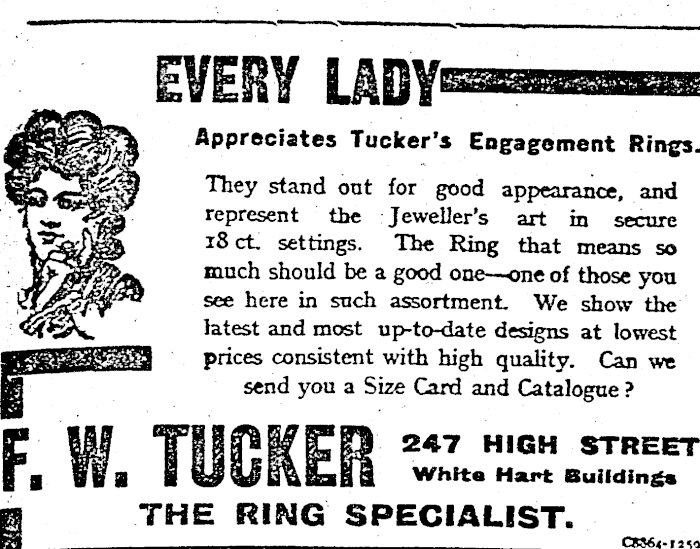 EVERY LADY

Appreciates Tucker's Engagement Rings.

They stand out for good appearance, and represent the Jeweller's art in secure 18 ct. settings. The Ring that means so much should be a good one—one of those you see here in such assortment. We show the latest and most up-to-date designs at lowest prices consistent with high quality. Can we send you a Size Card and Catalogue?

F. W. TUCKER

247 HIGH STREET
White Hart Buildings

THE RING SPECIALIST.

C8364-1259